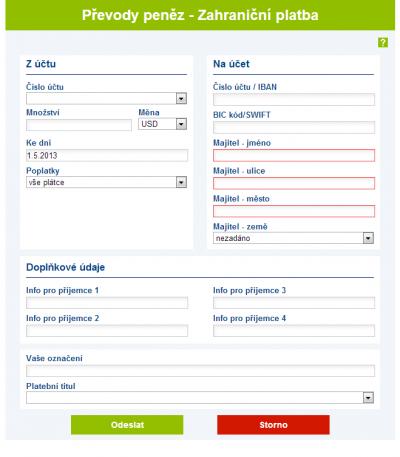 Převody peněz - Zahraniční platba

?

Z účtu

Číslo účtu

Množství

Měna
USD

Ke dni
1.5.2013

Poplatky
vše plátce

Na účet

Číslo účtu / IBAN

BIC kód/SWIFT

Majitel - jméno

Majitel - ulice

Majitel - město

Majitel - země
nezadáno

Doplňkové údaje

Info pro příjemce 1

Info pro příjemce 2

Info pro příjemce 3

Info pro příjemce 4

Vaše označení

Platební titul

Odeslat

Storno